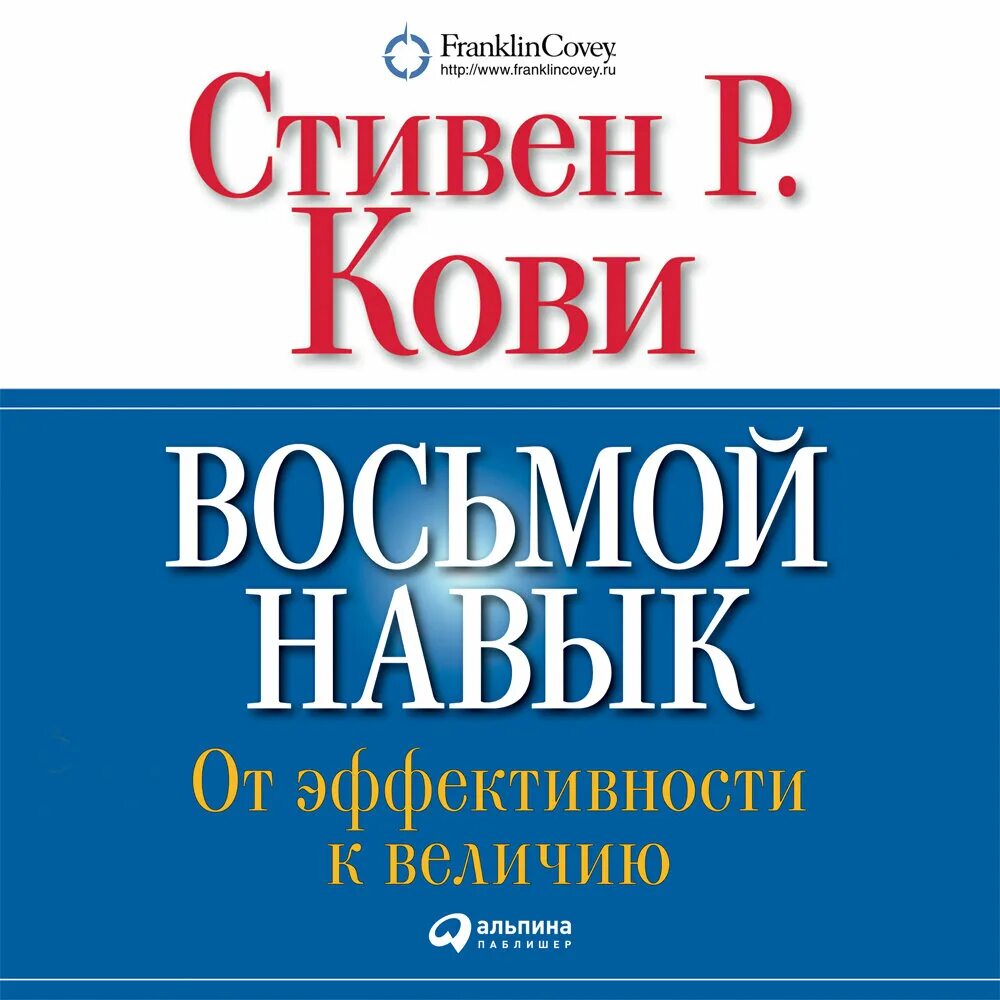 FranklinCovey.
http://www.franklincovey.ru

Стивен Р. Кови

ВОСЬМОЙ НАВЫК

От эффективности к величию

альпина
ПАБЛИШЕР